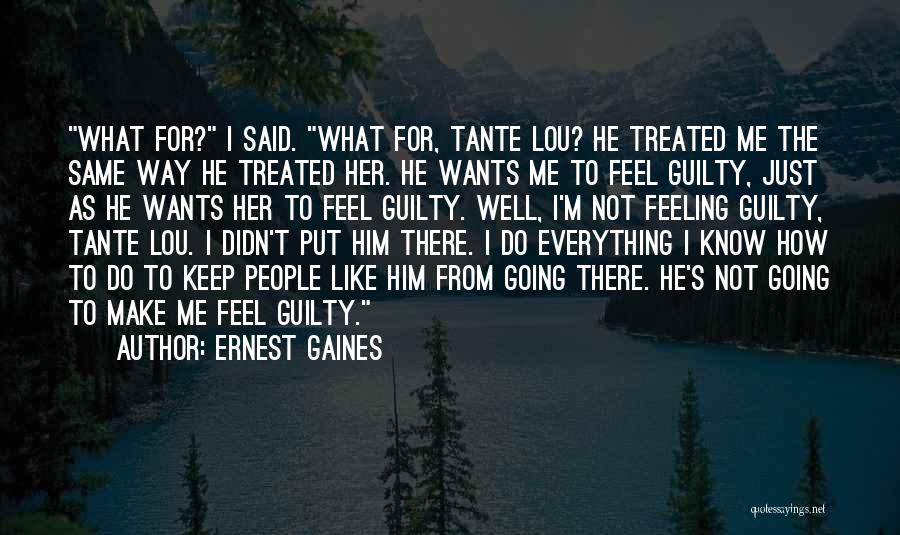 "WHAT FOR?" I SAID. "WHAT FOR, TANTE LOU? HE TREATED ME THE SAME WAY HE TREATED HER. HE WANTS ME TO FEEL GUILTY, JUST AS HE WANTS HER TO FEEL GUILTY. WELL, I'M NOT FEELING GUILTY, TANTE LOU. I DIDN'T PUT HIM THERE. I DO EVERYTHING I KNOW HOW TO DO TO KEEP PEOPLE LIKE HIM FROM GOING THERE. HE'S NOT GOING TO MAKE ME FEEL GUILTY."

AUTHOR: ERNEST GAINES

quotessayings.net